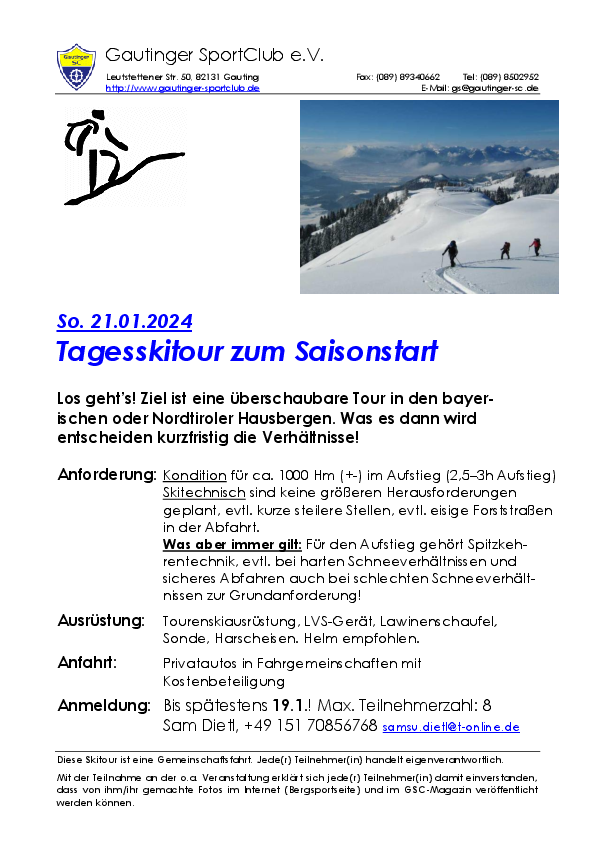 Gautinger SC

Gautinger SportClub e.V.

Leutstettener Str. 50, 82131 Gauting
http://www.gautinger-sportclub.de

Fax: (089) 89340662 Tel: (089) 8502952
E-Mail: gs@gautinger-sc.de

So. 21.01.2024

Tagesskitour zum Saisonstart

Los geht's! Ziel ist eine überschaubare Tour in den bayerischen oder Nordtiroler Hausbergen. Was es dann wird entscheiden kurzfristig die Verhältnisse!

Anforderung: Kondition für ca. 1000 Hm (+-) im Aufstieg (2,5–3h Aufstieg) Skitechnisch sind keine größeren Herausforderungen geplant, evtl. kurze steilere Stellen, evtl. eisige Forststraßen in der Abfahrt.
Was aber immer gilt: Für den Aufstieg gehört Spitzkehrentechnik, evtl. bei harten Schneeverhältnissen und sicheres Abfahren auch bei schlechten Schneeverhältnissen zur Grundanforderung!

Ausrüstung: Tourenskiausrüstung, LVS-Gerät, Lawinenschaufel, Sonde, Harscheisen. Helm empfohlen.

Anfahrt: Privatautos in Fahrgemeinschaften mit Kostenbeteiligung

Anmeldung: Bis spätestens 19.1.! Max. Teilnehmerzahl: 8
Sam Dietl, +49 151 70856768 samsu.dietl@t-online.de

Diese Skitour ist eine Gemeinschaftsfahrt. Jede(r) Teilnehmer(in) handelt eigenverantwortlich.

Mit der Teilnahme an der o.a. Veranstaltung erklärt sich jede(r) Teilnehmer(in) damit einverstanden, dass von ihm/ihr gemachte Fotos im Internet (Bergsportseite) und im GSC-Magazin veröffentlicht werden können.